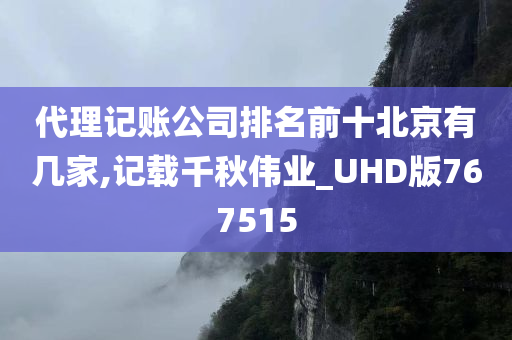 代理记账公司排名前十北京有几家,记载千秋伟业_UHD版767515